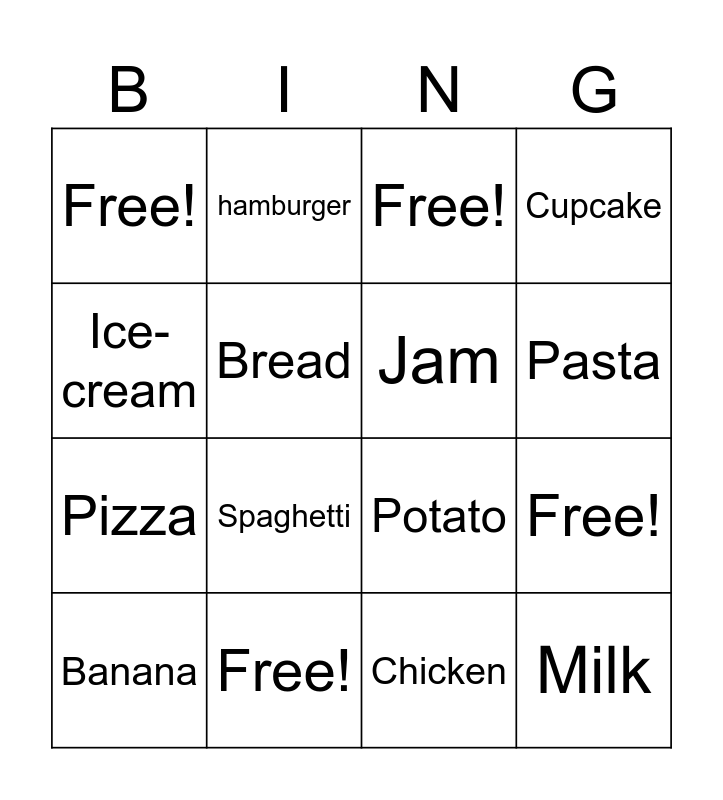 | B | I | N | G |
|---|---|---|---|
| Free! | hamburger | Free! | Cupcake |
| Ice-cream | Bread | Jam | Pasta |
| Pizza | Spaghetti | Potato | Free! |
| Banana | Free! | Chicken | Milk |